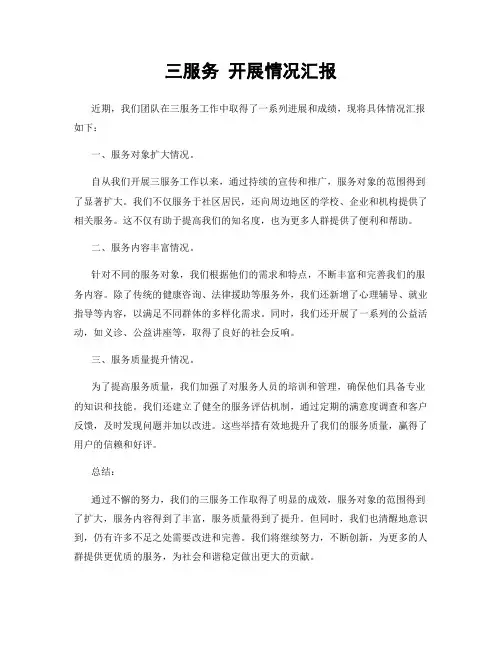 三服务 开展情况汇报

近期，我们团队在三服务工作中取得了一系列进展和成绩，现将具体情况汇报如下：

一、服务对象扩大情况。

自从我们开展三服务工作以来，通过持续的宣传和推广，服务对象的范围得到了显著扩大。我们不仅服务于社区居民，还向周边地区的学校、企业和机构提供了相关服务。这不仅有助于提高我们的知名度，也为更多人群提供了便利和帮助。

二、服务内容丰富情况。

针对不同的服务对象，我们根据他们的需求和特点，不断丰富和完善我们的服务内容。除了传统的健康咨询、法律援助等服务外，我们还新增了心理辅导、就业指导等内容，以满足不同群体的多样化需求。同时，我们还开展了一系列的公益活动，如义诊、公益讲座等，取得了良好的社会反响。

三、服务质量提升情况。

为了提高服务质量，我们加强了对服务人员的培训和管理，确保他们具备专业的知识和技能。我们还建立了健全的服务评估机制，通过定期的满意度调查和客户反馈，及时发现问题并加以改进。这些举措有效地提升了我们的服务质量，赢得了用户的信赖和好评。

总结：

通过不懈的努力，我们的三服务工作取得了明显的成效，服务对象的范围得到了扩大，服务内容得到了丰富，服务质量得到了提升。但同时，我们也清醒地意识到，仍有许多不足之处需要改进和完善。我们将继续努力，不断创新，为更多的人群提供更优质的服务，为社会和谐稳定做出更大的贡献。